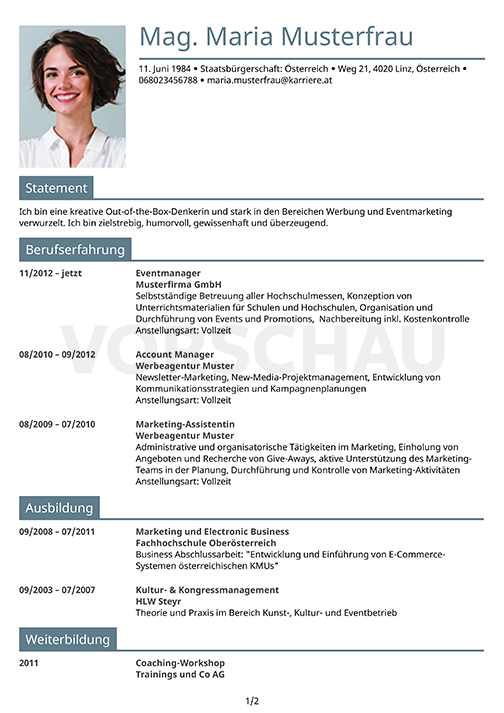 Mag. Maria Musterfrau

11. Juni 1984 • Staatsbürgerschaft: Österreich • Weg 21, 4020 Linz, Österreich • 068023456788 • maria.musterfrau@karriere.at

Statement

Ich bin eine kreative Out-of-the-Box-Denkerin und stark in den Bereichen Werbung und Eventmarketing verwurzelt. Ich bin zielstrebig, humorvoll, gewissenhaft und überzeugend.

Berufserfahrung

11/2012 – jetzt
Eventmanager
Musterfirma GmbH
Selbstständige Betreuung aller Hochschulmessen, Konzeption von Unterrichtsmaterialien für Schulen und Hochschulen, Organisation und Durchführung von Events und Promotions, Nachbereitung inkl. Kostenkontrolle
Anstellungsart: Vollzeit

VORSCHAU

08/2010 – 09/2012
Account Manager
Werbeagentur Muster
Newsletter-Marketing, New-Media-Projektmanagement, Entwicklung von Kommunikationsstrategien und Kampagnenplanungen
Anstellungsart: Vollzeit

08/2009 – 07/2010
Marketing-Assistentin
Werbeagentur Muster
Administrative und organisatorische Tätigkeiten im Marketing, Einholung von Angeboten und Recherche von Give-Aways, aktive Unterstützung des Marketing-Teams in der Planung, Durchführung und Kontrolle von Marketing-Aktivitäten
Anstellungsart: Vollzeit

Ausbildung

09/2008 – 07/2011
Marketing und Electronic Business
Fachhochschule Oberösterreich
Business Abschlussarbeit: "Entwicklung und Einführung von E-Commerce-Systemen österreichischen KMUs"

09/2003 – 07/2007
Kultur- & Kongressmanagement
HLW Steyr
Theorie und Praxis im Bereich Kunst-, Kultur- und Eventbetrieb

Weiterbildung

2011
Coaching-Workshop
Trainings und Co AG

1/2